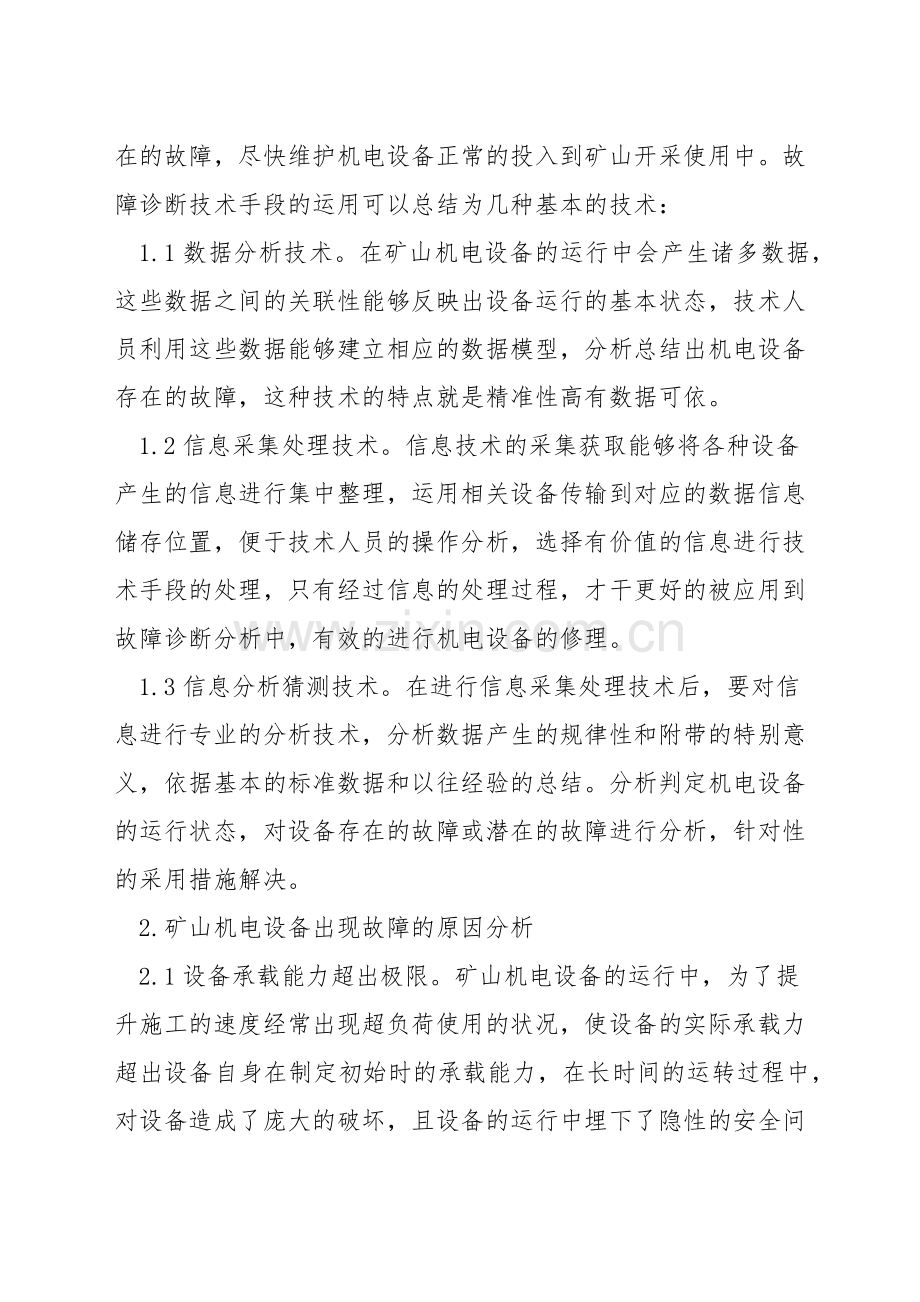 在的故障，尽快维护机电设备正常的投入到矿山开采使用中。故障诊断技术手段的运用可以总结为几种基本的技术：

1.1数据分析技术。在矿山机电设备的运行中会产生诸多数据，这些数据之间的关联性能够反映出设备运行的基本状态，技术人员利用这些数据能够建立相应的数据模型，分析总结出机电设备存在的故障，这种技术的特点就是精准性高有数据可依。

1.2信息采集处理技术。信息技术的采集获取能够将各种设备产生的信息进行集中整理，运用相关设备传输到对应的数据信息储存位置，便于技术人员的操作分析，选择有价值的信息进行技术手段的处理，只有经过信息的处理过程，才干更好的被应用到故障诊断分析中，有效的进行机电设备的修理。

1.3信息分析猜测技术。在进行信息采集处理技术后，要对信息进行专业的分析技术，分析数据产生的规律性和附带的特别意义，依据基本的标准数据和以往经验的总结。分析判定机电设备的运行状态，对设备存在的故障或潜在的故障进行分析，针对性的采用措施解决。

2.矿山机电设备出现故障的原因分析

2.1设备承载能力超出极限。矿山机电设备的运行中，为了提升施工的速度经常出现超负荷使用的状况，使设备的实际承载力超出设备自身在制定初始时的承载能力，在长时间的运转过程中，对设备造成了庞大的破坏，且设备的运行中埋下了隐性的安全问

www.zixin.com.cn